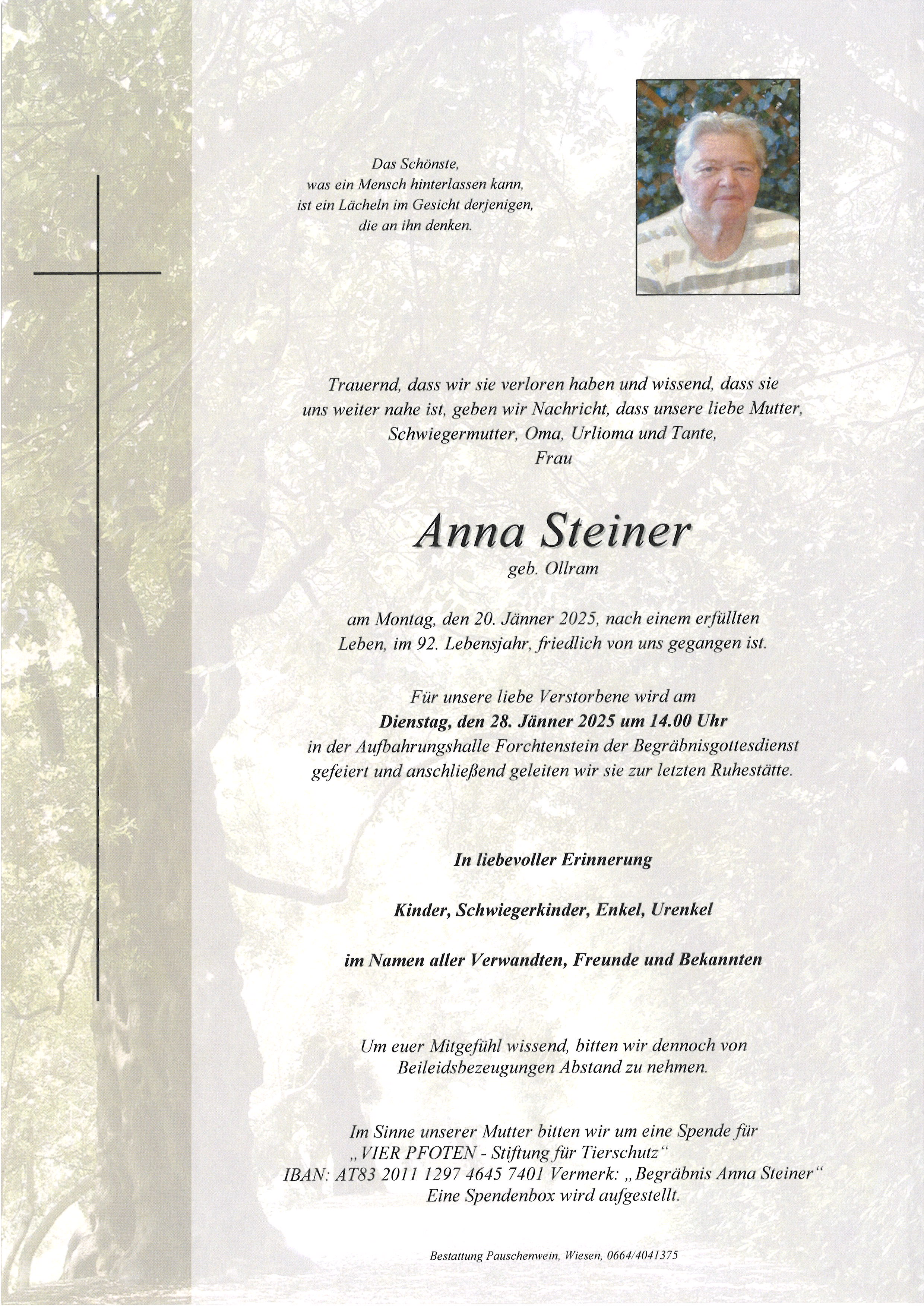 Das Schönste,
was ein Mensch hinterlassen kann,
ist ein Lächeln im Gesicht derjenigen,
die an ihn denken.

Trauernd, dass wir sie verloren haben und wissend, dass sie uns weiter nahe ist, geben wir Nachricht, dass unsere liebe Mutter, Schwiegermutter, Oma, Urlioma und Tante,
Frau

Anna Steiner
geb. Ollram

am Montag, den 20. Jänner 2025, nach einem erfüllten Leben, im 92. Lebensjahr, friedlich von uns gegangen ist.

Für unsere liebe Verstorbene wird am
Dienstag, den 28. Jänner 2025 um 14.00 Uhr
in der Aufbahrungshalle Forchtenstein der Begräbnisgottesdienst gefeiert und anschließend geleiten wir sie zur letzten Ruhestätte.

In liebevoller Erinnerung

Kinder, Schwiegerkinder, Enkel, Urenkel

im Namen aller Verwandten, Freunde und Bekannten

Um euer Mitgefühl wissend, bitten wir dennoch von Beileidsbezeugungen Abstand zu nehmen.

Im Sinne unserer Mutter bitten wir um eine Spende für
„VIER PFOTEN - Stiftung für Tierschutz“
IBAN: AT83 2011 1297 4645 7401 Vermerk: „Begräbnis Anna Steiner“
Eine Spendenbox wird aufgestellt.

Bestattung Pauschenwein, Wiesen, 0664/4041375